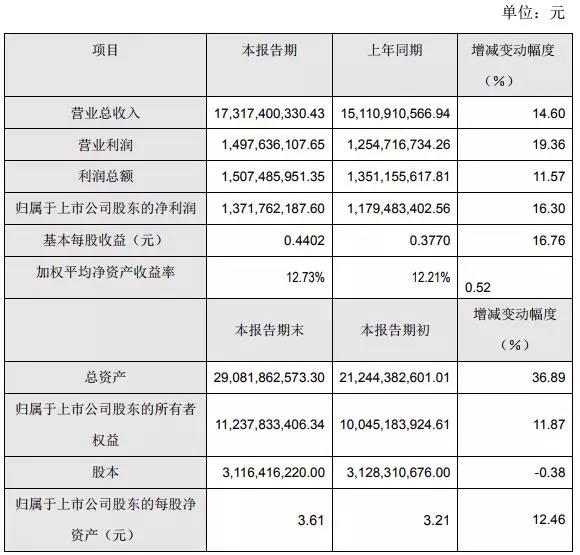 单位：元

| 项目 | 本报告期 | 上年同期 | 增减变动幅度（%） |
|---|---|---|---|
| 营业总收入 | 17,317,400,330.43 | 15,110,910,566.94 | 14.60 |
| 营业利润 | 1,497,636,107.65 | 1,254,716,734.26 | 19.36 |
| 利润总额 | 1,507,485,951.35 | 1,351,155,617.81 | 11.57 |
| 归属于上市公司股东的净利润 | 1,371,762,187.60 | 1,179,483,402.56 | 16.30 |
| 基本每股收益（元） | 0.4402 | 0.3770 | 16.76 |
| 加权平均净资产收益率 | 12.73% | 12.21% | 0.52 |
| | 本报告期末 | 本报告期初 | 增减变动幅度（%） |
| 总资产 | 29,081,862,573.30 | 21,244,382,601.01 | 36.89 |
| 归属于上市公司股东的所有者权益 | 11,237,833,406.34 | 10,045,183,924.61 | 11.87 |
| 股本 | 3,116,416,220.00 | 3,128,310,676.00 | -0.38 |
| 归属于上市公司股东的每股净资产（元） | 3.61 | 3.21 | 12.46 |